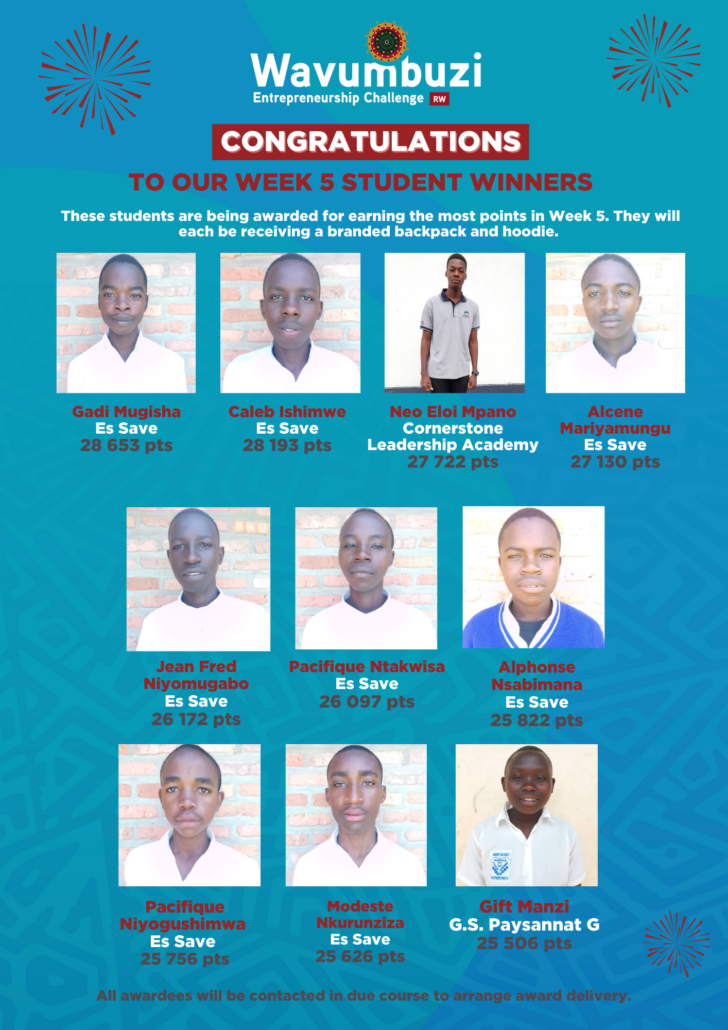 Wavumbuzi
Entrepreneurship Challenge RW

CONGRATULATIONS

TO OUR WEEK 5 STUDENT WINNERS

These students are being awarded for earning the most points in Week 5. They will each be receiving a branded backpack and hoodie.

Gadi Mugisha
Es Save
28 653 pts

Caleb Ishimwe
Es Save
28 193 pts

Neo Eloi Mpano
Cornerstone Leadership Academy
27 722 pts

Alcene Mariyamungu
Es Save
27 130 pts

Jean Fred Niyomugabo
Es Save
26 172 pts

Pacifique Ntakwisa
Es Save
26 097 pts

Alphonse Nsabimana
Es Save
25 822 pts

Pacifique Niyogushimwa
Es Save
25 756 pts

Modeste Nkurunziza
Es Save
25 626 pts

Gift Manzi
G.S. Paysannat G
25 506 pts

All awardees will be contacted in due course to arrange award delivery.